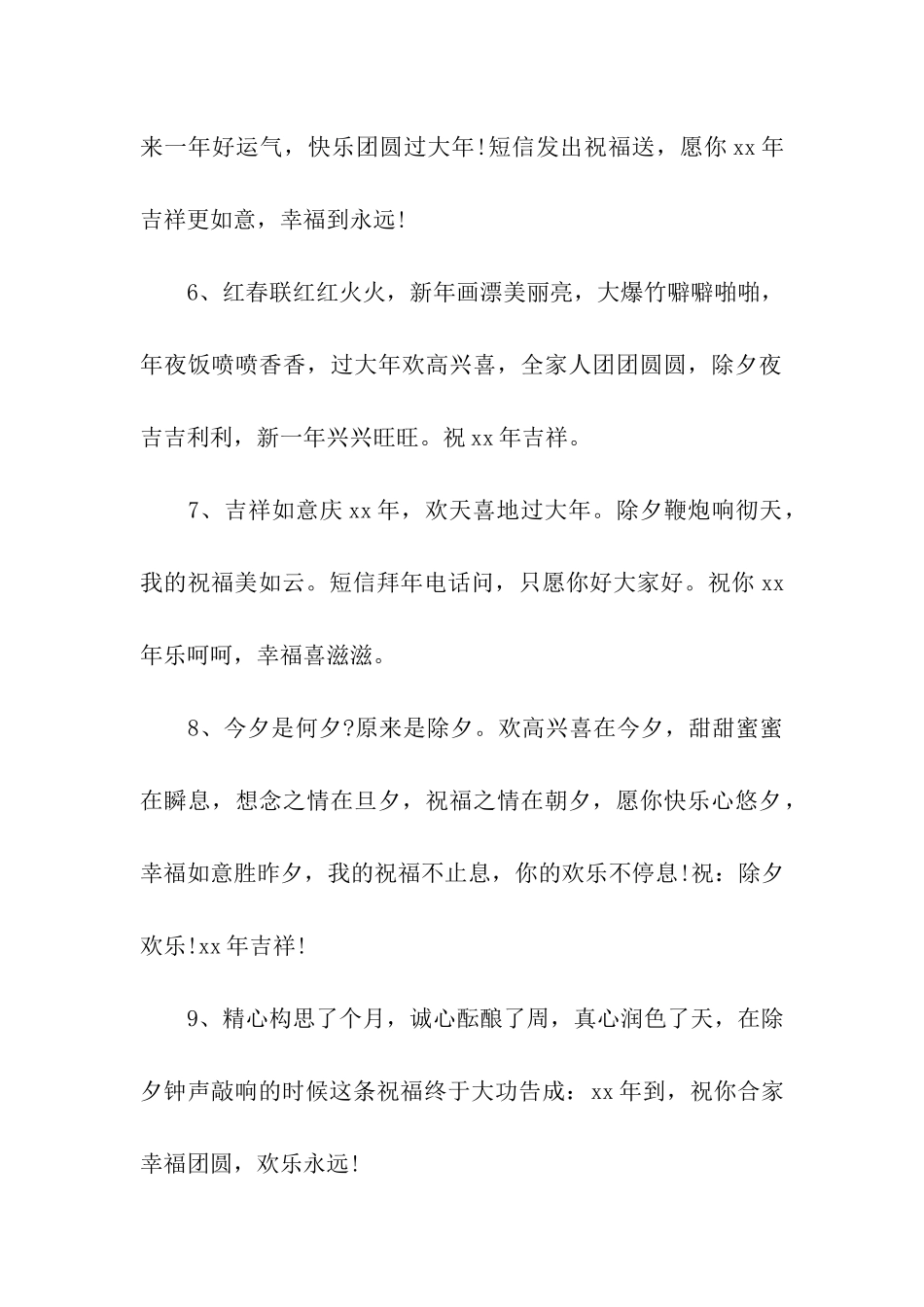 来一年好运气，快乐团圆过大年!短信发出祝福送，愿你xx年吉祥更如意，幸福到永远!

6、红春联红红火火，新年画漂美丽亮，大爆竹噼噼啪啪，年夜饭喷喷香香，过大年欢高兴喜，全家人团团圆圆，除夕夜吉吉利利，新一年兴兴旺旺。祝xx年吉祥。

7、吉祥如意庆xx年，欢天喜地过大年。除夕鞭炮响彻天，我的祝福美如云。短信拜年电话问，只愿你好大家好。祝你xx年乐呵呵，幸福喜滋滋。

8、今夕是何夕?原来是除夕。欢高兴喜在今夕，甜甜蜜蜜在瞬息，想念之情在旦夕，祝福之情在朝夕，愿你快乐心悠夕，幸福如意胜昨夕，我的祝福不止息，你的欢乐不停息!祝：除夕欢乐!xx年吉祥!

9、精心构思了个月，诚心酝酿了周，真心润色了天，在除夕钟声敲响的时候这条祝福终于大功告成：xx年到，祝你合家幸福团圆，欢乐永远!